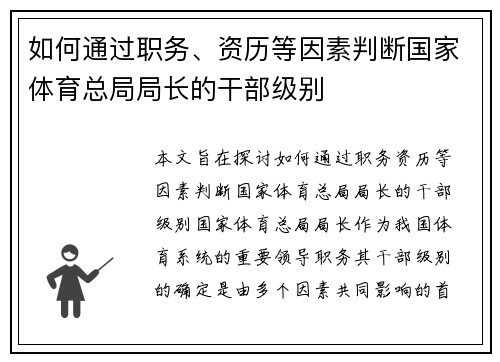 如何通过职务、资历等因素判断国家体育总局局长的干部级别

本文旨在探讨如何通过职务资历等因素判断国家体育总局局长的干部级别国家体育总局局长作为我国体育系统的重要领导职务其干部级别的确定是由多个因素共同影响的首